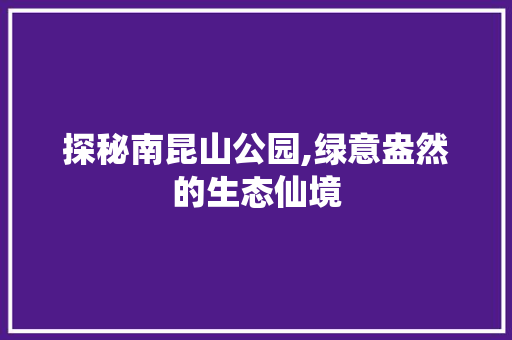 探秘南昆山公园,绿意盎然的生态仙境